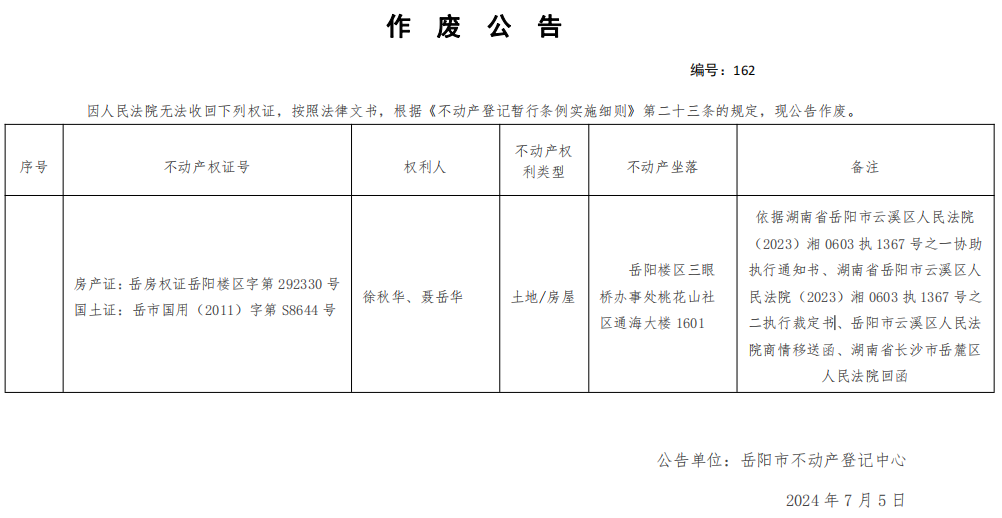 作 废 公 告

编号：162

因人民法院无法收回下列权证，按照法律文书，根据《不动产登记暂行条例实施细则》第二十三条的规定，现公告作废。

| 序号 | 不动产权证号 | 权利人 | 不动产权利类型 | 不动产坐落 | 备注 |
|---|---|---|---|---|---|
|  | 房产证：岳房权证岳阳楼区字第 292330 号 国土证：岳市国用（2011）字第 S8644 号 | 徐秋华、聂岳华 | 土地/房屋 | 岳阳楼区三眼桥办事处桃花山社区通海大楼 1601 | 依据湖南省岳阳市云溪区人民法院（2023）湘 0603 执 1367 号之一协助执行通知书、湖南省岳阳市云溪区人民法院（2023）湘 0603 执 1367 号之二执行裁定书、岳阳市云溪区人民法院商情移送函、湖南省长沙市岳麓区人民法院回函 |

公告单位：岳阳市不动产登记中心

2024 年 7 月 5 日